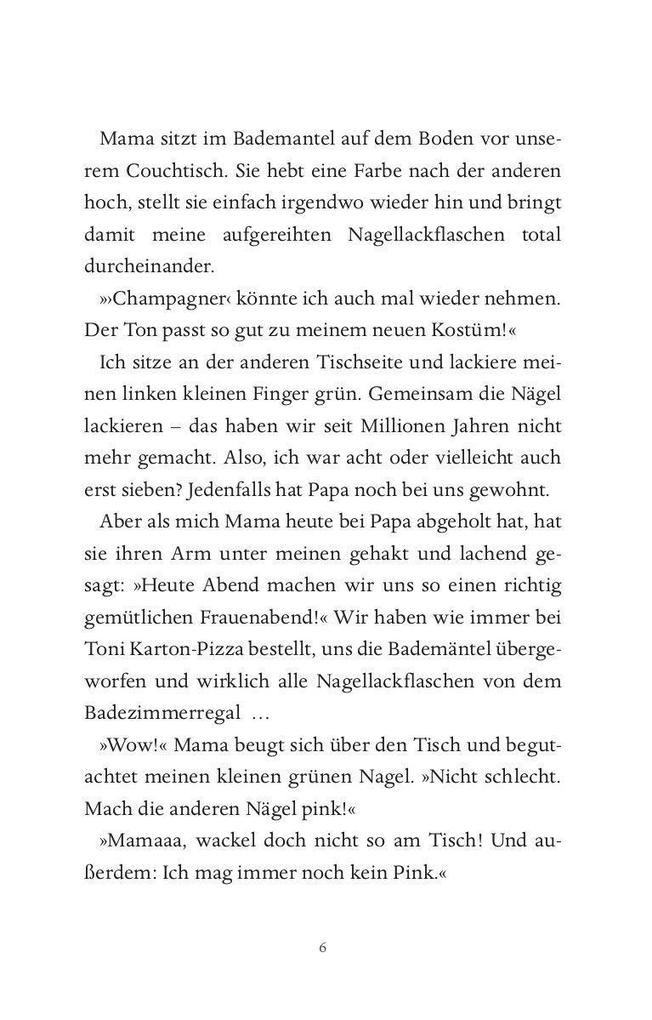 Mama sitzt im Bademantel auf dem Boden vor unserem Couchtisch. Sie hebt eine Farbe nach der anderen hoch, stellt sie einfach irgendwo wieder hin und bringt damit meine aufgereihten Nagellackflaschen total durcheinander.

»›Champagner‹ könnte ich auch mal wieder nehmen. Der Ton passt so gut zu meinem neuen Kostüm!«

Ich sitze an der anderen Tischseite und lackiere meinen linken kleinen Finger grün. Gemeinsam die Nägel lackieren – das haben wir seit Millionen Jahren nicht mehr gemacht. Also, ich war acht oder vielleicht auch erst sieben? Jedenfalls hat Papa noch bei uns gewohnt.

Aber als mich Mama heute bei Papa abgeholt hat, hat sie ihren Arm unter meinen gehakt und lachend gesagt: »Heute Abend machen wir uns so einen richtig gemütlichen Frauenabend!« Wir haben wie immer bei Toni Karton-Pizza bestellt, uns die Bademäntel übergeworfen und wirklich alle Nagellackflaschen von dem Badezimmerregal …

»Wow!« Mama beugt sich über den Tisch und begutachtet meinen kleinen grünen Nagel. »Nicht schlecht. Mach die anderen Nägel pink!«

»Mamaaa, wackel doch nicht so am Tisch! Und außerdem: Ich mag immer noch kein Pink.«

6